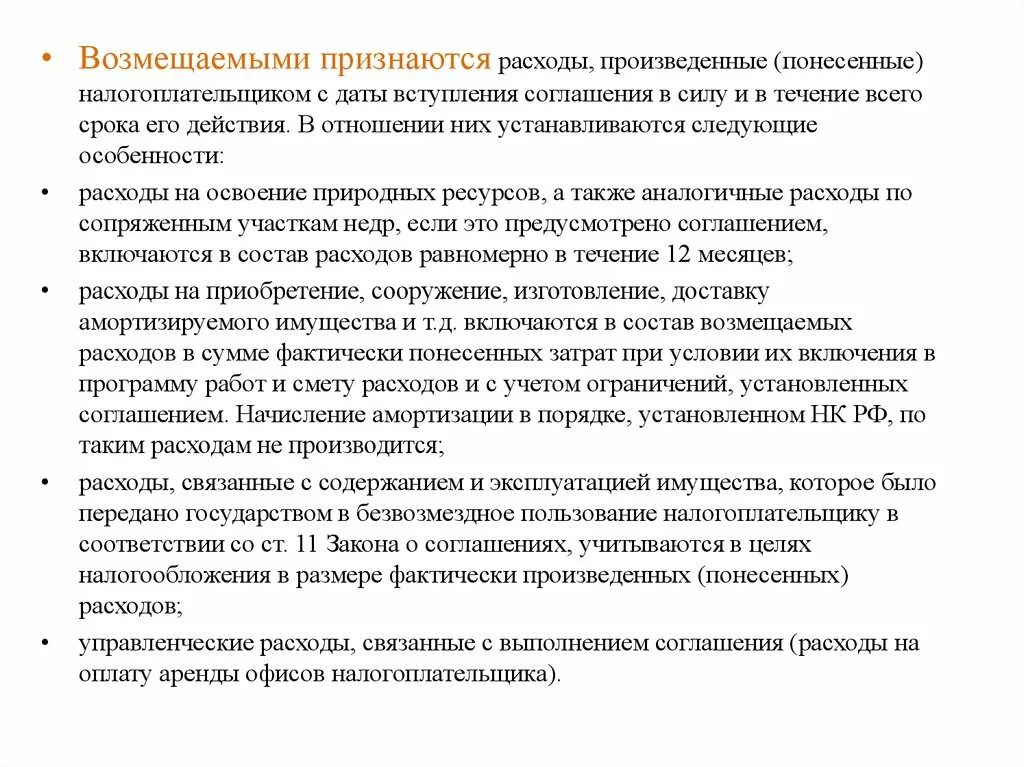 • Возмещаемыми признаются расходы, произведенные (понесенные) налогоплательщиком с даты вступления соглашения в силу и в течение всего срока его действия. В отношении них устанавливаются следующие особенности:

• расходы на освоение природных ресурсов, а также аналогичные расходы по сопряженным участкам недр, если это предусмотрено соглашением, включаются в состав расходов равномерно в течение 12 месяцев;

• расходы на приобретение, сооружение, изготовление, доставку амортизируемого имущества и т.д. включаются в состав возмещаемых расходов в сумме фактически понесенных затрат при условии их включения в программу работ и смету расходов и с учетом ограничений, установленных соглашением. Начисление амортизации в порядке, установленном НК РФ, по таким расходам не производится;

• расходы, связанные с содержанием и эксплуатацией имущества, которое было передано государством в безвозмездное пользование налогоплательщику в соответствии со ст. 11 Закона о соглашениях, учитываются в целях налогообложения в размере фактически произведенных (понесенных) расходов;

• управленческие расходы, связанные с выполнением соглашения (расходы на оплату аренды офисов налогоплательщика).